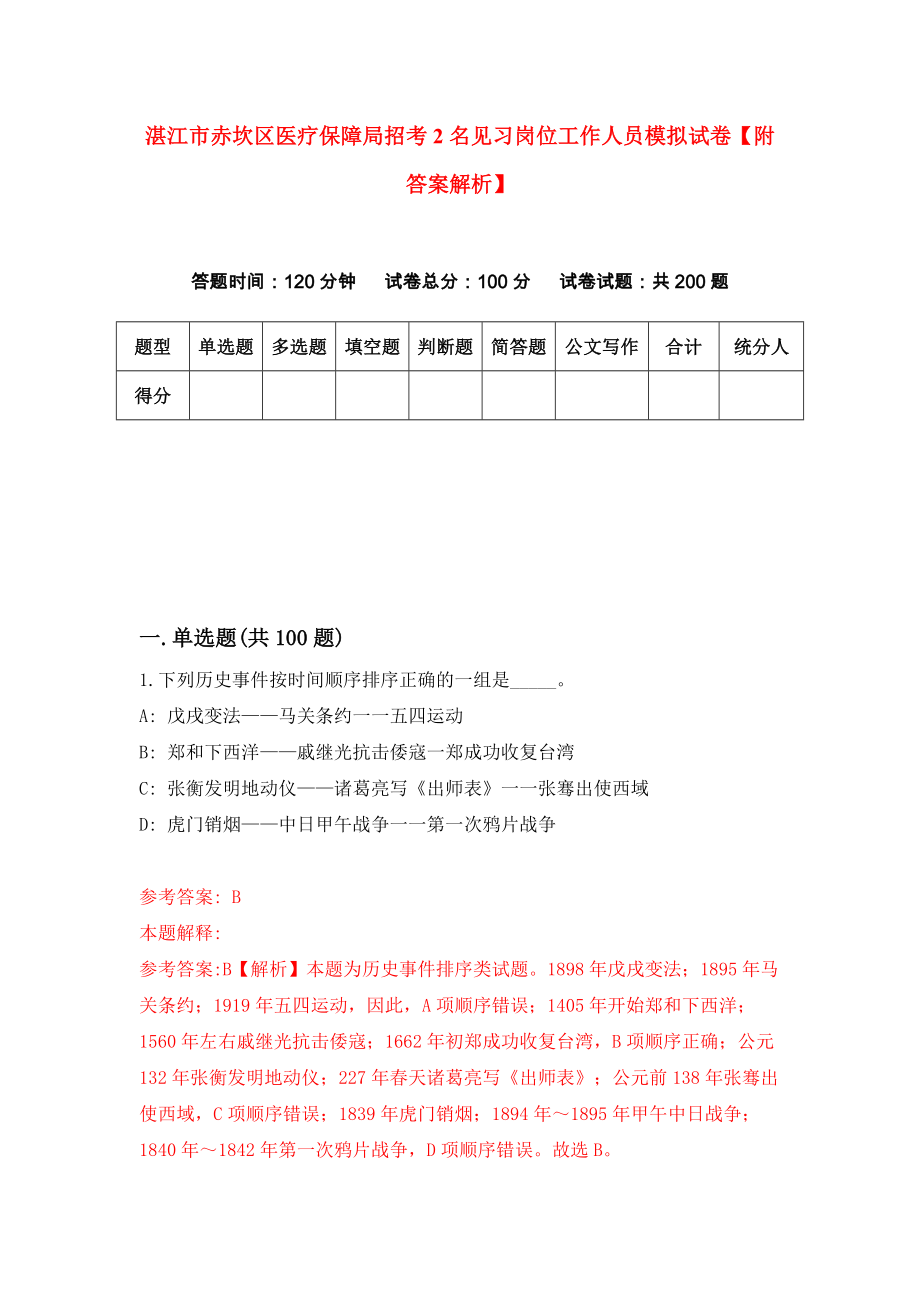 湛江市赤坎区医疗保障局招考2名见习岗位工作人员模拟试卷【附答案解析】

答题时间：120分钟　试卷总分：100分　试卷试题：共200题

| 题型 | 单选题 | 多选题 | 填空题 | 判断题 | 简答题 | 公文写作 | 合计 | 统分人 |
|---|---|---|---|---|---|---|---|---|
| 得分 | | | | | | | | |

一.单选题(共100题)

1.下列历史事件按时间顺序排序正确的一组是_____。

A: 戊戌变法——马关条约一一五四运动

B: 郑和下西洋——戚继光抗击倭寇一郑成功收复台湾

C: 张衡发明地动仪——诸葛亮写《出师表》一一张骞出使西域

D: 虎门销烟——中日甲午战争一一第一次鸦片战争

参考答案: B

本题解释:

参考答案:B【解析】本题为历史事件排序类试题。1898年戊戌变法；1895年马关条约；1919年五四运动，因此，A项顺序错误；1405年开始郑和下西洋；1560年左右戚继光抗击倭寇；1662年初郑成功收复台湾，B项顺序正确；公元132年张衡发明地动仪；227年春天诸葛亮写《出师表》；公元前138年张骞出使西域，C项顺序错误；1839年虎门销烟；1894年～1895年甲午中日战争；1840年～1842年第一次鸦片战争，D项顺序错误。故选B。